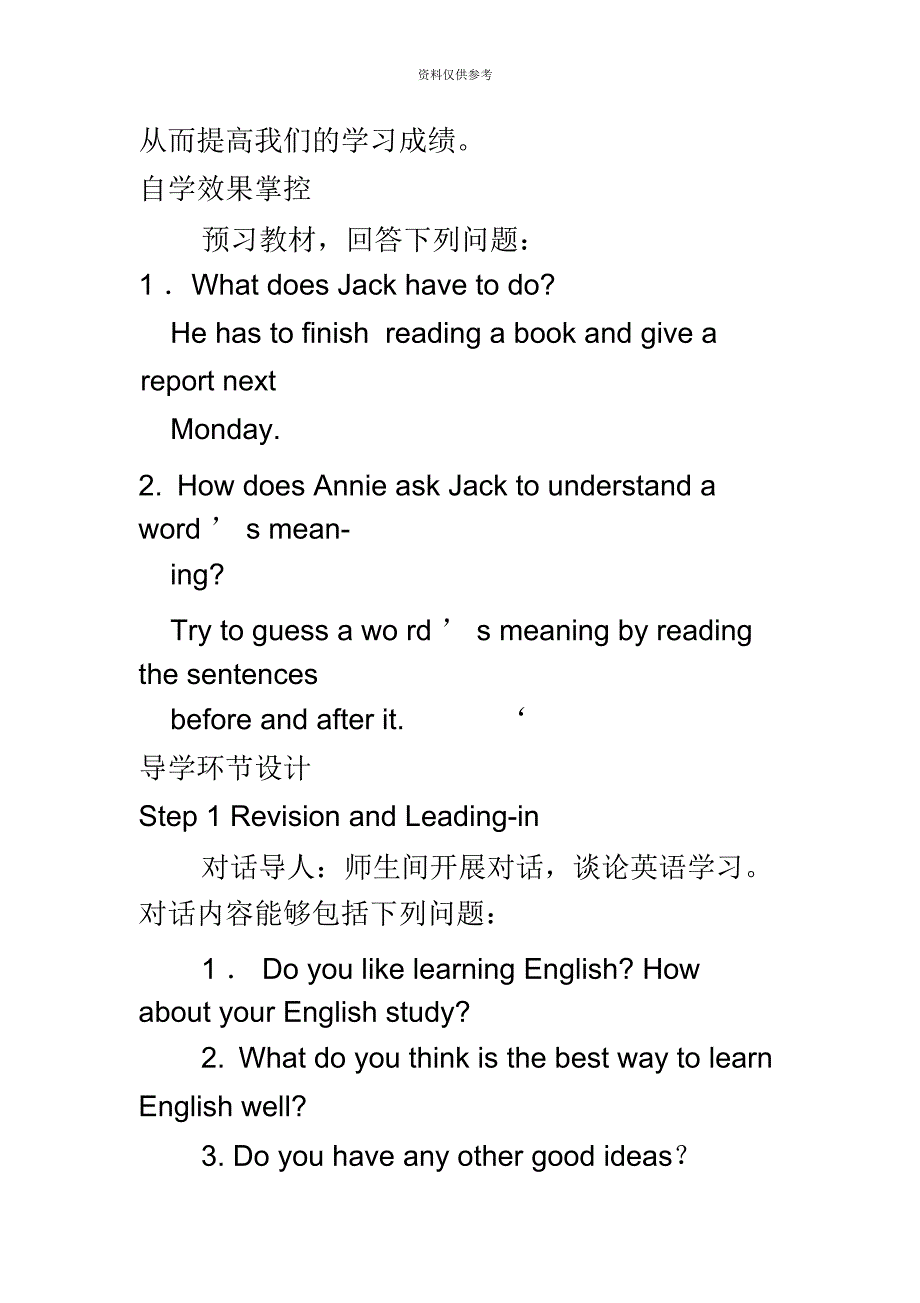 资料仅供参考

从而提高我们的学习成绩。

自学效果掌控

预习教材，回答下列问题：

1． What does Jack have to do?

He has to finish reading a book and give a report next Monday.

2. How does Annie ask Jack to understand a word ’ s meaning?

Try to guess a wo rd ’ s meaning by reading the sentences before and after it. ‘

导学环节设计

Step 1 Revision and Leading-in

对话导人：师生间开展对话，谈论英语学习。对话内容能够包括下列问题：

1． Do you like learning English? How about your English study?

2. What do you think is the best way to learn English well?

3. Do you have any other good ideas？